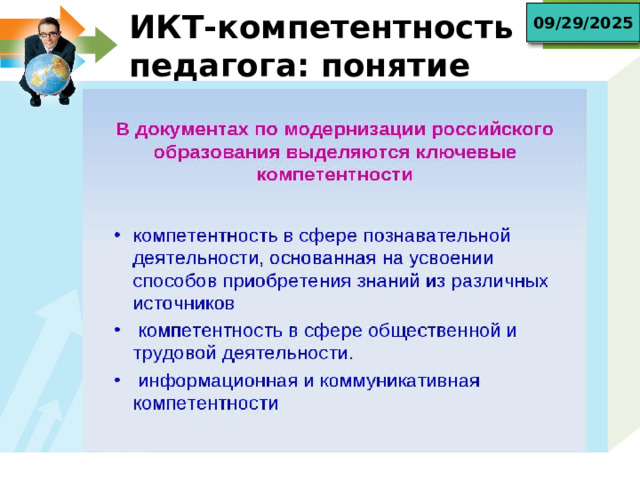 ИКТ-компетентность педагога: понятие

09/29/2025

В документах по модернизации российского образования выделяются ключевые компетентности

• компетентность в сфере познавательной деятельности, основанная на усвоении способов приобретения знаний из различных источников

• компетентность в сфере общественной и трудовой деятельности.

• информационная и коммуникативная компетентности